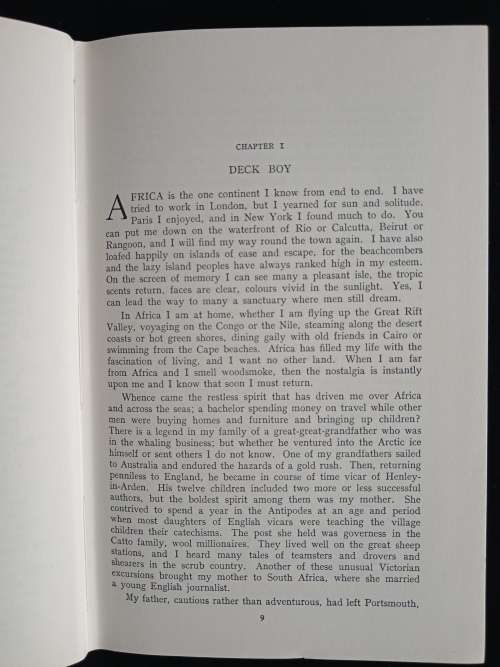 CHAPTER I

DECK BOY

AFRICA is the one continent I know from end to end. I have tried to work in London, but I yearned for sun and solitude. Paris I enjoyed, and in New York I found much to do. You can put me down on the waterfront of Rio or Calcutta, Beirut or Rangoon, and I will find my way round the town again. I have also loafed happily on islands of ease and escape, for the beachcombers and the lazy island peoples have always ranked high in my esteem. On the screen of memory I can see many a pleasant isle, the tropic scents return, faces are clear, colours vivid in the sunlight. Yes, I can lead the way to many a sanctuary where men still dream.

In Africa I am at home, whether I am flying up the Great Rift Valley, voyaging on the Congo or the Nile, steaming along the desert coasts or hot green shores, dining gaily with old friends in Cairo or swimming from the Cape beaches. Africa has filled my life with the fascination of living, and I want no other land. When I am far from Africa and I smell woodsmoke, then the nostalgia is instantly upon me and I know that soon I must return.

Whence came the restless spirit that has driven me over Africa and across the seas; a bachelor spending money on travel while other men were buying homes and furniture and bringing up children? There is a legend in my family of a great-great-grandfather who was in the whaling business; but whether he ventured into the Arctic ice himself or sent others I do not know. One of my grandfathers sailed to Australia and endured the hazards of a gold rush. Then, returning penniless to England, he became in course of time vicar of Henley-in-Arden. His twelve children included two more or less successful authors, but the boldest spirit among them was my mother. She contrived to spend a year in the Antipodes at an age and period when most daughters of English vicars were teaching the village children their catechisms. The post she held was governess in the Catto family, wool millionaires. They lived well on the great sheep stations, and I heard many tales of teamsters and drovers and shearers in the scrub country. Another of these unusual Victorian excursions brought my mother to South Africa, where she married a young English journalist.

My father, cautious rather than adventurous, had left Portsmouth,

9